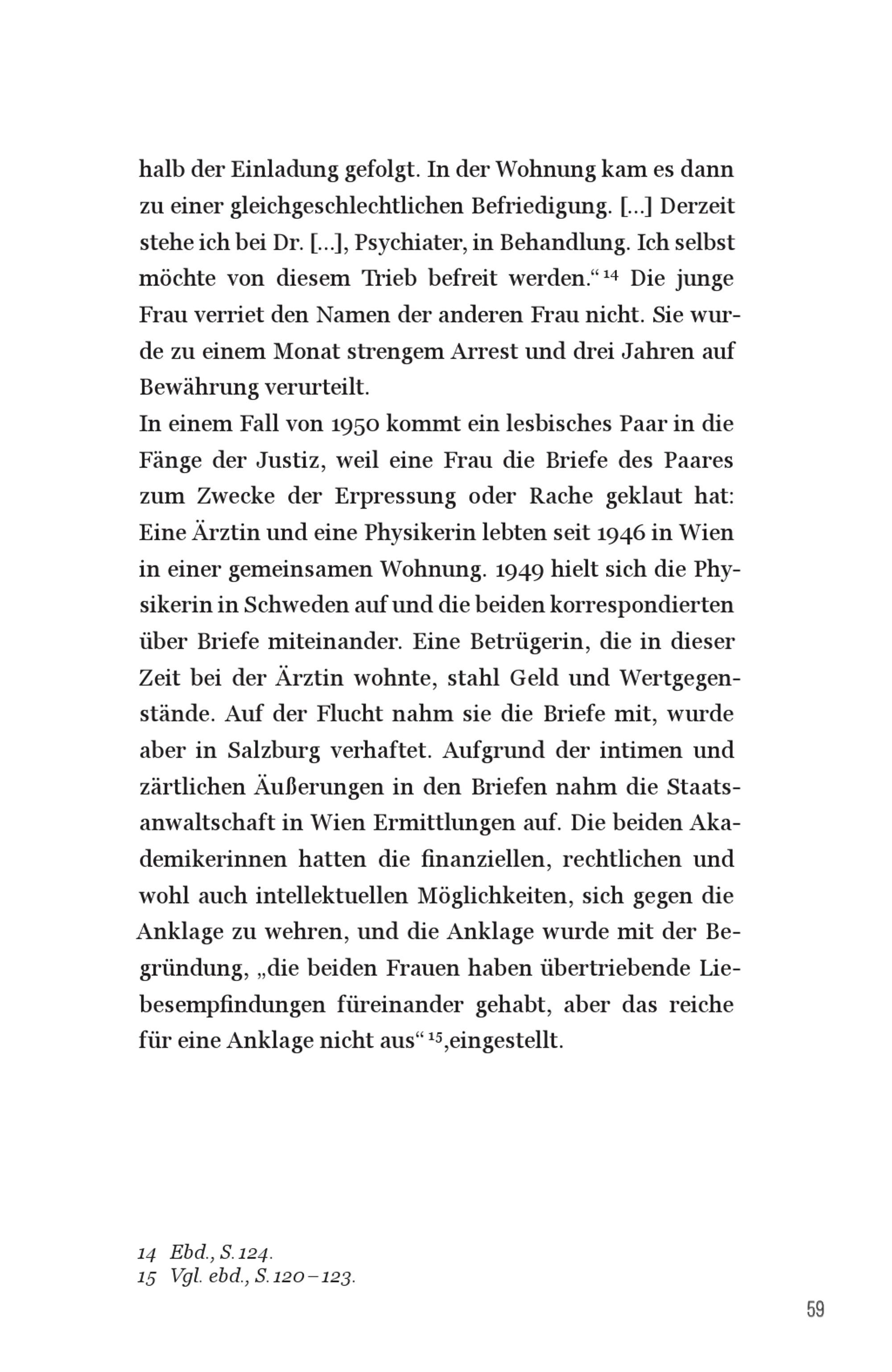 halb der Einladung gefolgt. In der Wohnung kam es dann zu einer gleichgeschlechtlichen Befriedigung. […] Derzeit stehe ich bei Dr. […], Psychiater, in Behandlung. Ich selbst möchte von diesem Trieb befreit werden.“ $^{14}$ Die junge Frau verriet den Namen der anderen Frau nicht. Sie wurde zu einem Monat strengem Arrest und drei Jahren auf Bewährung verurteilt.
In einem Fall von 1950 kommt ein lesbisches Paar in die Fänge der Justiz, weil eine Frau die Briefe des Paares zum Zwecke der Erpressung oder Rache geklaut hat: Eine Ärztin und eine Physikerin lebten seit 1946 in Wien in einer gemeinsamen Wohnung. 1949 hielt sich die Physikerin in Schweden auf und die beiden korrespondierten über Briefe miteinander. Eine Betrügerin, die in dieser Zeit bei der Ärztin wohnte, stahl Geld und Wertgegenstände. Auf der Flucht nahm sie die Briefe mit, wurde aber in Salzburg verhaftet. Aufgrund der intimen und zärtlichen Äußerungen in den Briefen nahm die Staatsanwaltschaft in Wien Ermittlungen auf. Die beiden Akademikerinnen hatten die finanziellen, rechtlichen und wohl auch intellektuellen Möglichkeiten, sich gegen die Anklage zu wehren, und die Anklage wurde mit der Begründung, „die beiden Frauen haben übertriebende Liebesempfindungen füreinander gehabt, aber das reiche für eine Anklage nicht aus“ $^{15}$,eingestellt.

14 Ebd., S. 124.
15 Vgl. ebd., S. 120 – 123.

59